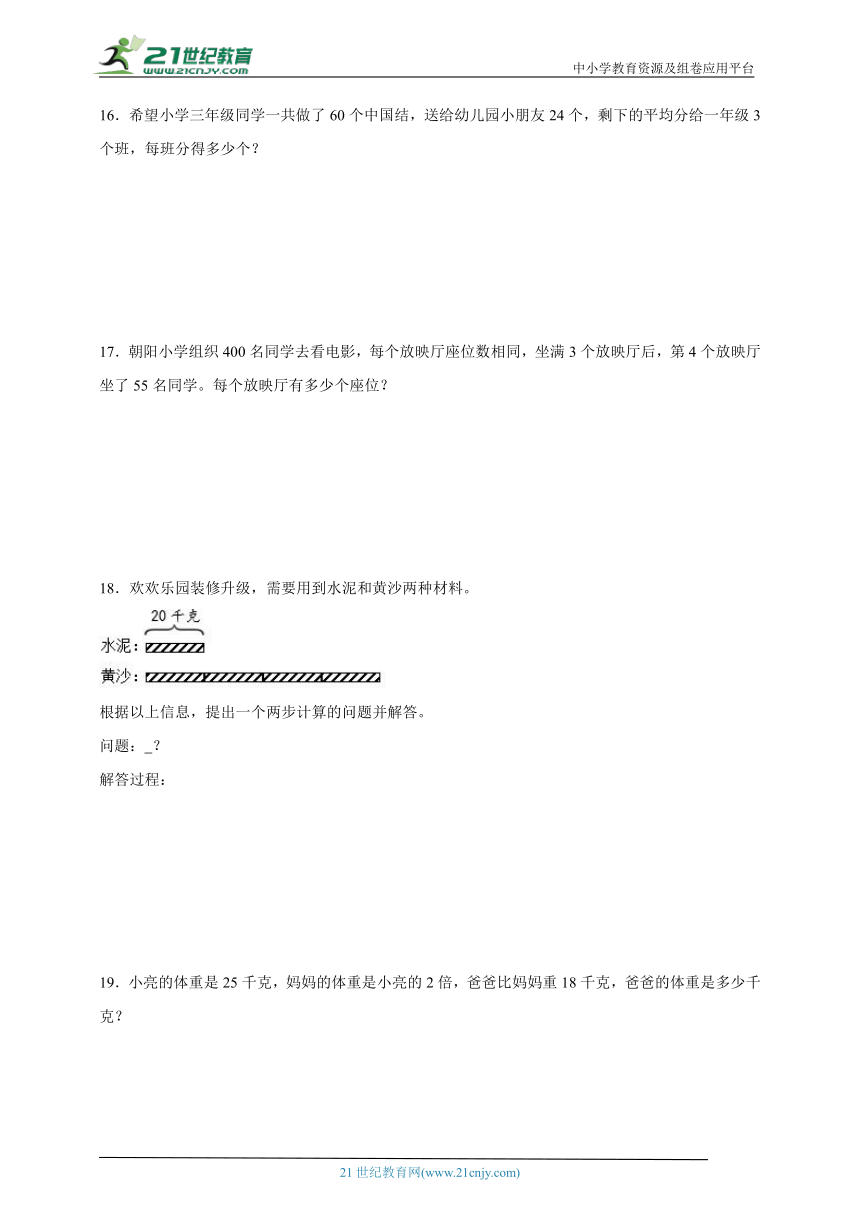 21世纪教育
www.21cnjy.com
中小学教育资源及组卷应用平台

16．希望小学三年级同学一共做了 60 个中国结，送给幼儿园小朋友 24 个，剩下的平均分给一年级 3 个班，每班分得多少个？

17．朝阳小学组织 400 名同学去看电影，每个放映厅座位数相同，坐满 3 个放映厅后，第 4 个放映厅坐了 55 名同学。每个放映厅有多少个座位？

18．欢欢乐园装修升级，需要用到水泥和黄沙两种材料。

20 千克
水泥：
黄沙：

根据以上信息，提出一个两步计算的问题并解答。

问题：_？

解答过程：

19．小亮的体重是 25 千克，妈妈的体重是小亮的 2 倍，爸爸比妈妈重 18 千克，爸爸的体重是多少千克？

21 世纪教育网(www.21cnjy.com)